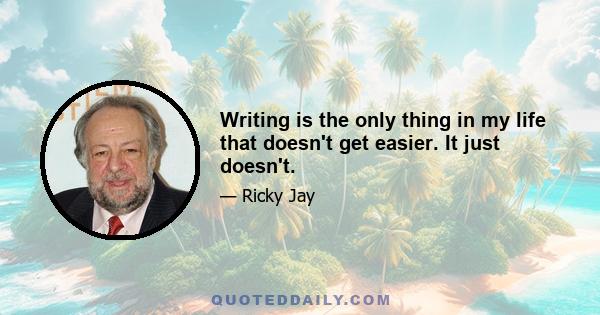 Writing is the only thing in my life that doesn't get easier. It just doesn't.

— Ricky Jay

QUOTEDDAILY.COM